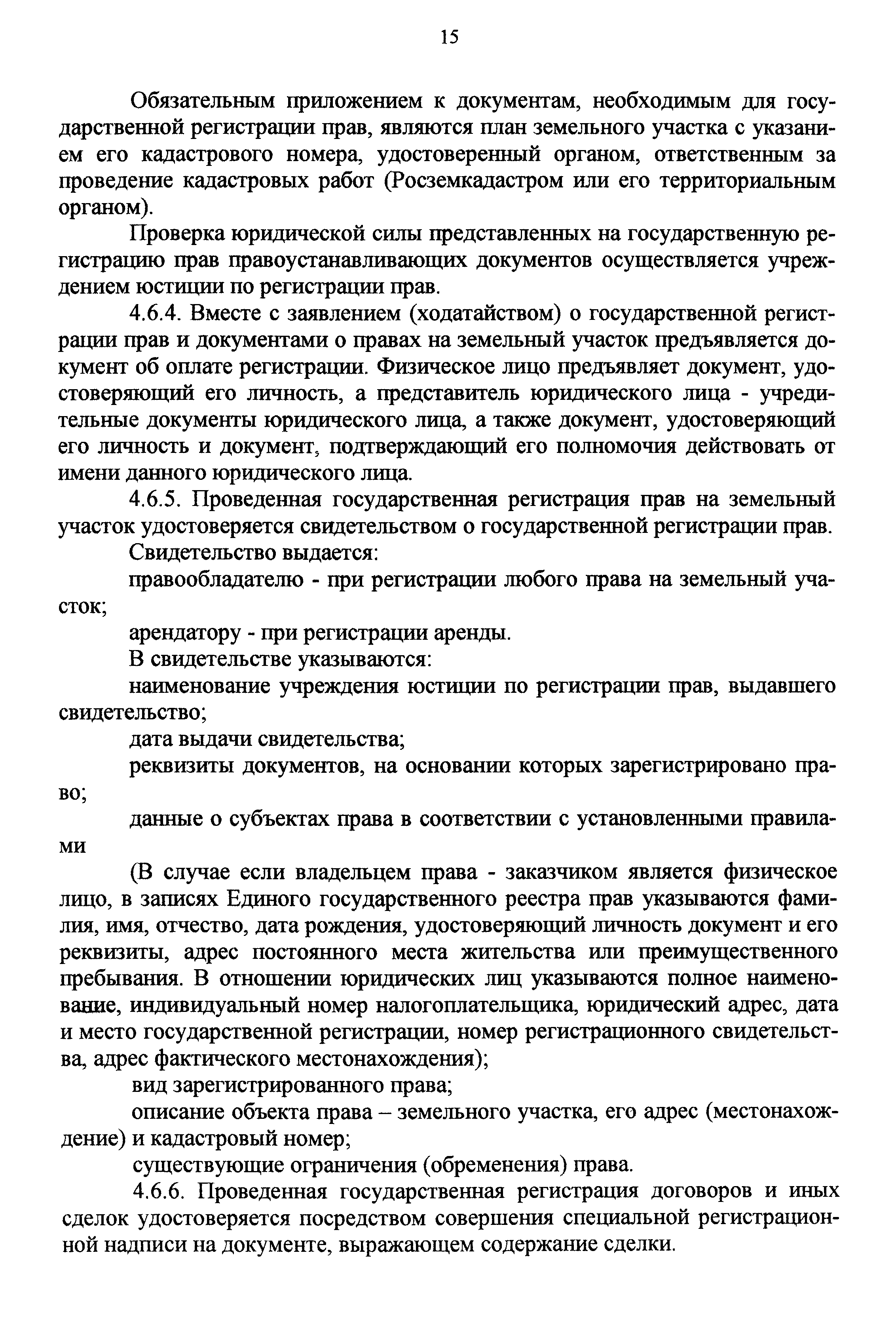 15

Обязательным приложением к документам, необходимым для государственной регистрации прав, являются план земельного участка с указанием его кадастрового номера, удостоверенный органом, ответственным за проведение кадастровых работ (Росземкадастром или его территориальным органом).

Проверка юридической силы представленных на государственную регистрацию прав правоустанавливающих документов осуществляется учреждением юстиции по регистрации прав.

4.6.4. Вместе с заявлением (ходатайством) о государственной регистрации прав и документами о правах на земельный участок предъявляется документ об оплате регистрации. Физическое лицо предъявляет документ, удостоверяющий его личность, а представитель юридического лица - учредительные документы юридического лица, а также документ, удостоверяющий его личность и документ, подтверждающий его полномочия действовать от имени данного юридического лица.

4.6.5. Проведенная государственная регистрация прав на земельный участок удостоверяется свидетельством о государственной регистрации прав.

Свидетельство выдается:

правообладателю - при регистрации любого права на земельный участок;

арендатору - при регистрации аренды.

В свидетельстве указываются:

наименование учреждения юстиции по регистрации прав, выдавшего свидетельство;

дата выдачи свидетельства;

реквизиты документов, на основании которых зарегистрировано право;

данные о субъектах права в соответствии с установленными правилами

(В случае если владельцем права - заказчиком является физическое лицо, в записях Единого государственного реестра прав указываются фамилия, имя, отчество, дата рождения, удостоверяющий личность документ и его реквизиты, адрес постоянного места жительства или преимущественного пребывания. В отношении юридических лиц указываются полное наименование, индивидуальный номер налогоплательщика, юридический адрес, дата и место государственной регистрации, номер регистрационного свидетельства, адрес фактического местонахождения);

вид зарегистрированного права;

описание объекта права – земельного участка, его адрес (местонахождение) и кадастровый номер;

существующие ограничения (обременения) права.

4.6.6. Проведенная государственная регистрация договоров и иных сделок удостоверяется посредством совершения специальной регистрационной надписи на документе, выражающем содержание сделки.